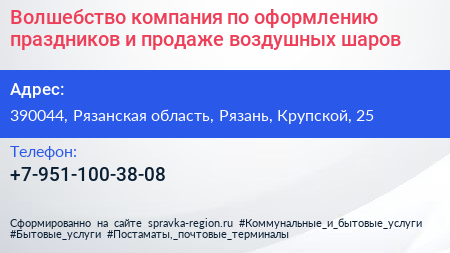 Волшебство компания по оформлению праздников и продаже воздушных шаров

Адрес:

390044, Рязанская область, Рязань, Крупской, 25

Телефон:

+7-951-100-38-08

Сформированно на сайте spravka-region.ru #Коммунальные_и_бытовые_услуги #Бытовые_услуги #Постаматы,_почтовые_терминалы